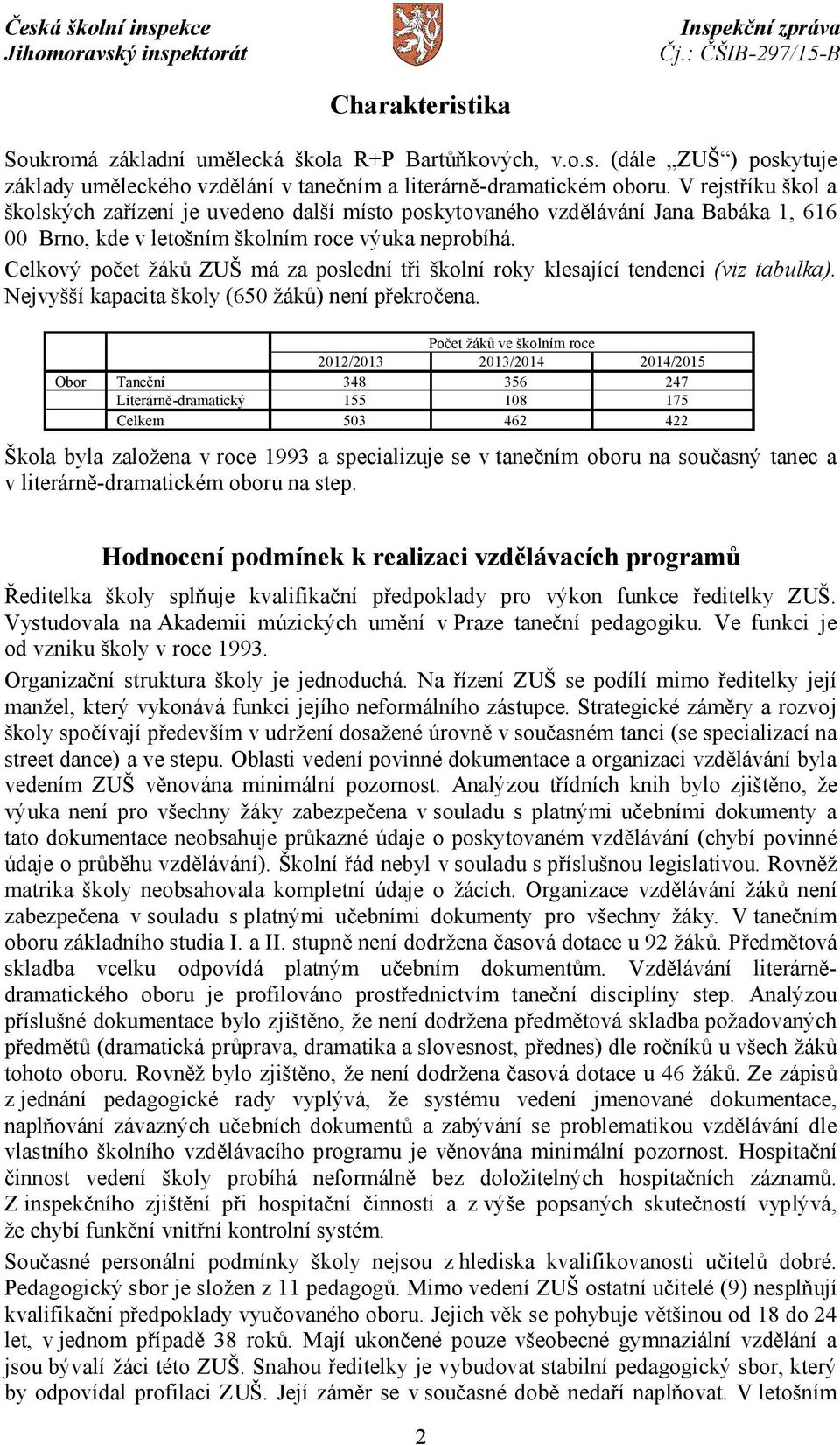 Česká školní inspekce
Jihomoravský inspektorát

Inspekční zpráva
Čj.: ČŠIB-297/15-B

Charakteristika

Soukromá základní umělecká škola R+P Bartůňkových, v.o.s. (dále „ZUŠ“) poskytuje základy uměleckého vzdělání v tanečním a literárně-dramatickém oboru. V rejstříku škol a školských zařízení je uvedeno další místo poskytovaného vzdělávání Jana Babáka 1, 616 00 Brno, kde v letošním školním roce výuka neprobíhá.
Celkový počet žáků ZUŠ má za poslední tři školní roky klesající tendenci (viz tabulka). Nejvyšší kapacita školy (650 žáků) není překročena.

| | | Počet žáků ve školním roce | | |
|---|---|---|---|---|
| | | 2012/2013 | 2013/2014 | 2014/2015 |
| Obor | Taneční | 348 | 356 | 247 |
| | Literárně-dramatický | 155 | 108 | 175 |
| | Celkem | 503 | 462 | 422 |

Škola byla založena v roce 1993 a specializuje se v tanečním oboru na současný tanec a v literárně-dramatickém oboru na step.

Hodnocení podmínek k realizaci vzdělávacích programů

Ředitelka školy splňuje kvalifikační předpoklady pro výkon funkce ředitelky ZUŠ. Vystudovala na Akademii múzických umění v Praze taneční pedagogiku. Ve funkci je od vzniku školy v roce 1993.
Organizační struktura školy je jednoduchá. Na řízení ZUŠ se podílí mimo ředitelky její manžel, který vykonává funkci jejího neformálního zástupce. Strategické záměry a rozvoj školy spočívají především v udržení dosažené úrovně v současném tanci (se specializací na street dance) a ve stepu. Oblasti vedení povinné dokumentace a organizaci vzdělávání byla vedením ZUŠ věnována minimální pozornost. Analýzou třídních knih bylo zjištěno, že výuka není pro všechny žáky zabezpečena v souladu s platnými učebními dokumenty a tato dokumentace neobsahuje průkazné údaje o poskytovaném vzdělávání (chybí povinné údaje o průběhu vzdělávání). Školní řád nebyl v souladu s příslušnou legislativou. Rovněž matrika školy neobsahovala kompletní údaje o žácích. Organizace vzdělávání žáků není zabezpečena v souladu s platnými učebními dokumenty pro všechny žáky. V tanečním oboru základního studia I. a II. stupně není dodržena časová dotace u 92 žáků. Předmětová skladba vcelku odpovídá platným učebním dokumentům. Vzdělávání literárně-dramatického oboru je profilováno prostřednictvím taneční disciplíny step. Analýzou příslušné dokumentace bylo zjištěno, že není dodržena předmětová skladba požadovaných předmětů (dramatická průprava, dramatika a slovesnost, přednes) dle ročníků u všech žáků tohoto oboru. Rovněž bylo zjištěno, že není dodržena časová dotace u 46 žáků. Ze zápisů z jednání pedagogické rady vyplývá, že systému vedení jmenované dokumentace, naplňování závazných učebních dokumentů a zabývání se problematikou vzdělávání dle vlastního školního vzdělávacího programu je věnována minimální pozornost. Hospitační činnost vedení školy probíhá neformálně bez doložitelných hospitačních záznamů. Z inspekčního zjištění při hospitační činnosti a z výše popsaných skutečností vyplývá, že chybí funkční vnitřní kontrolní systém.
Současné personální podmínky školy nejsou z hlediska kvalifikovanosti učitelů dobré. Pedagogický sbor je složen z 11 pedagogů. Mimo vedení ZUŠ ostatní učitelé (9) nesplňují kvalifikační předpoklady vyučovaného oboru. Jejich věk se pohybuje většinou od 18 do 24 let, v jednom případě 38 roků. Mají ukončené pouze všeobecné gymnaziální vzdělání a jsou bývalí žáci této ZUŠ. Snahou ředitelky je vybudovat stabilní pedagogický sbor, který by odpovídal profilaci ZUŠ. Její záměr se v současné době nedaří naplňovat. V letošním

2